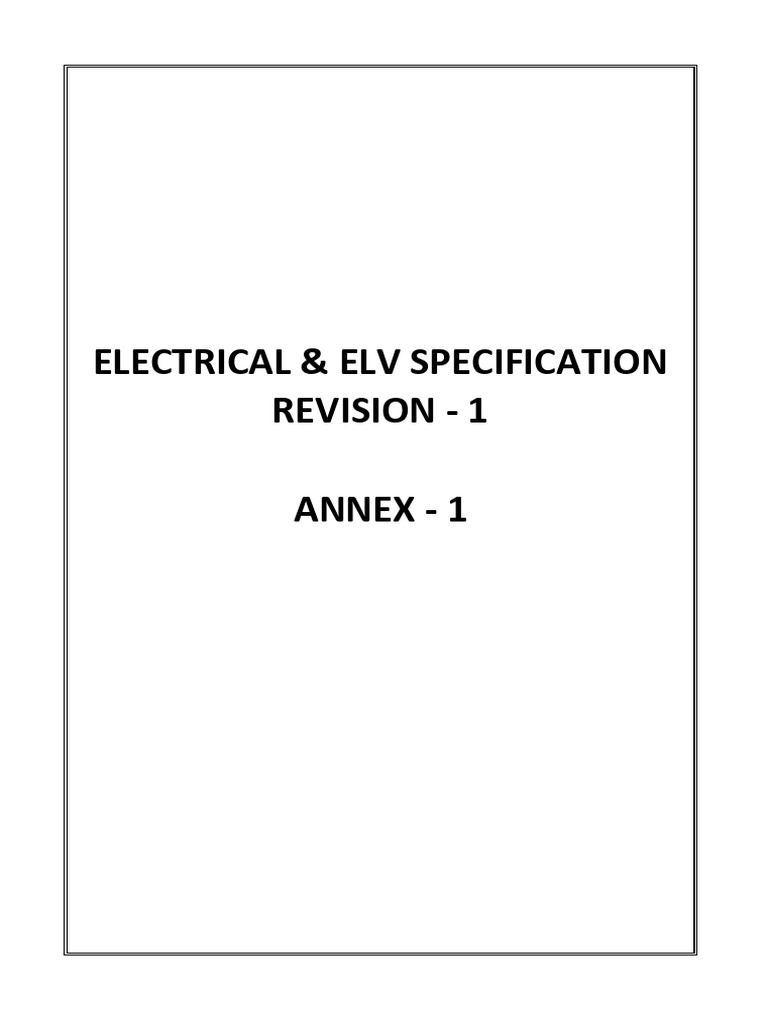 ELECTRICAL & ELV SPECIFICATION
REVISION - 1

ANNEX - 1